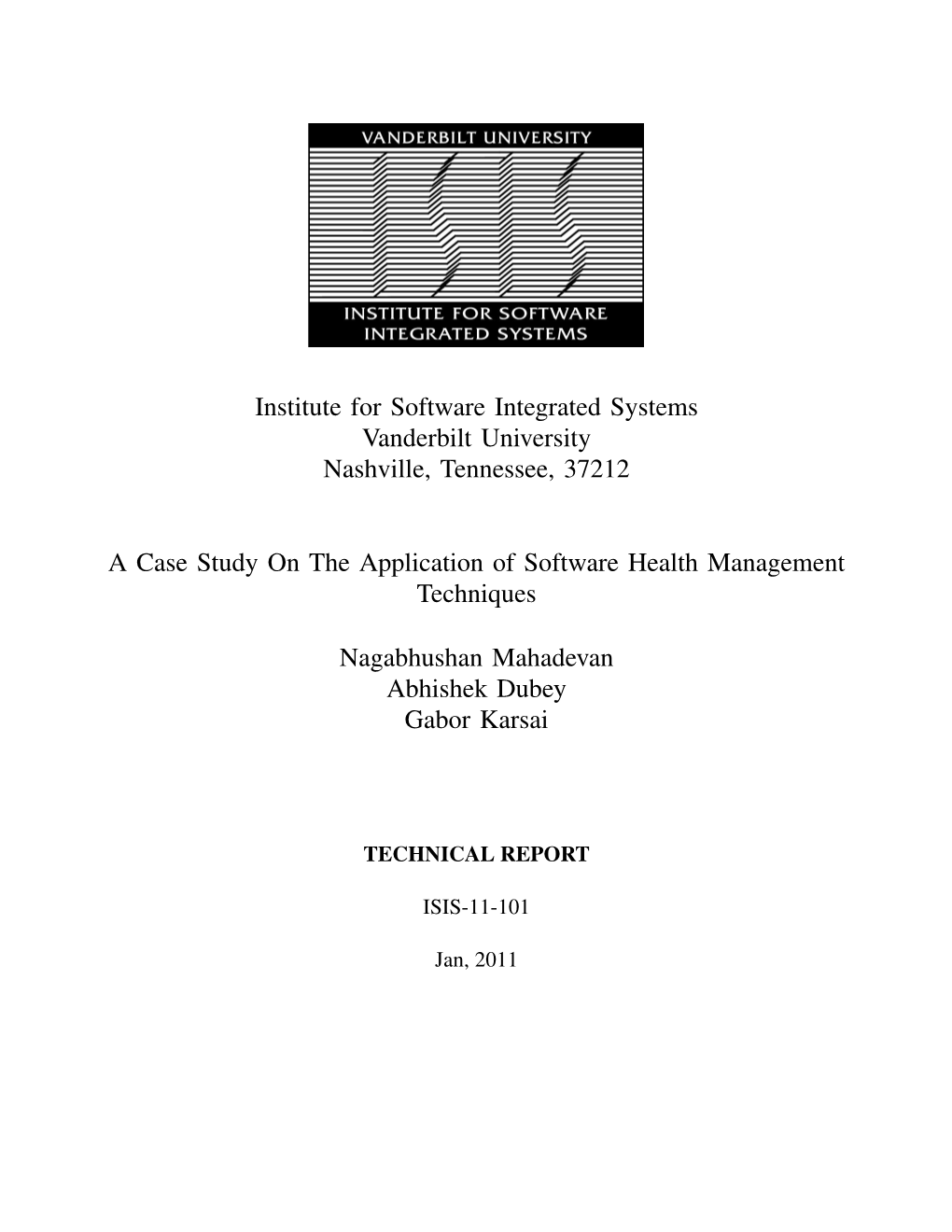 VANDERBILT UNIVERSITY

INSTITUTE FOR SOFTWARE INTEGRATED SYSTEMS

Institute for Software Integrated Systems
Vanderbilt University
Nashville, Tennessee, 37212

A Case Study On The Application of Software Health Management Techniques

Nagabhushan Mahadevan
Abhishek Dubey
Gabor Karsai

TECHNICAL REPORT

ISIS-11-101

Jan, 2011